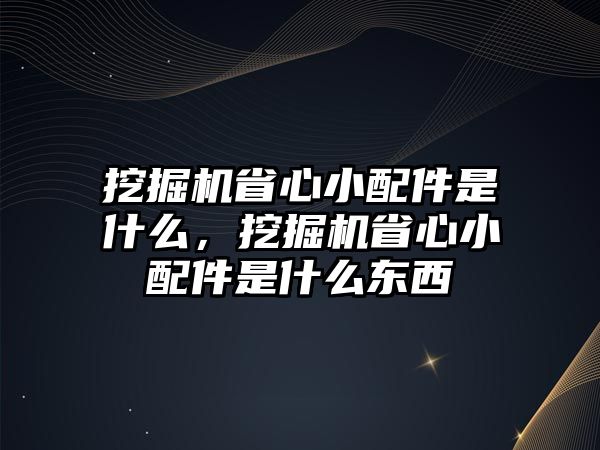 挖掘机省心小配件是什么，挖掘机省心小配件是什么东西